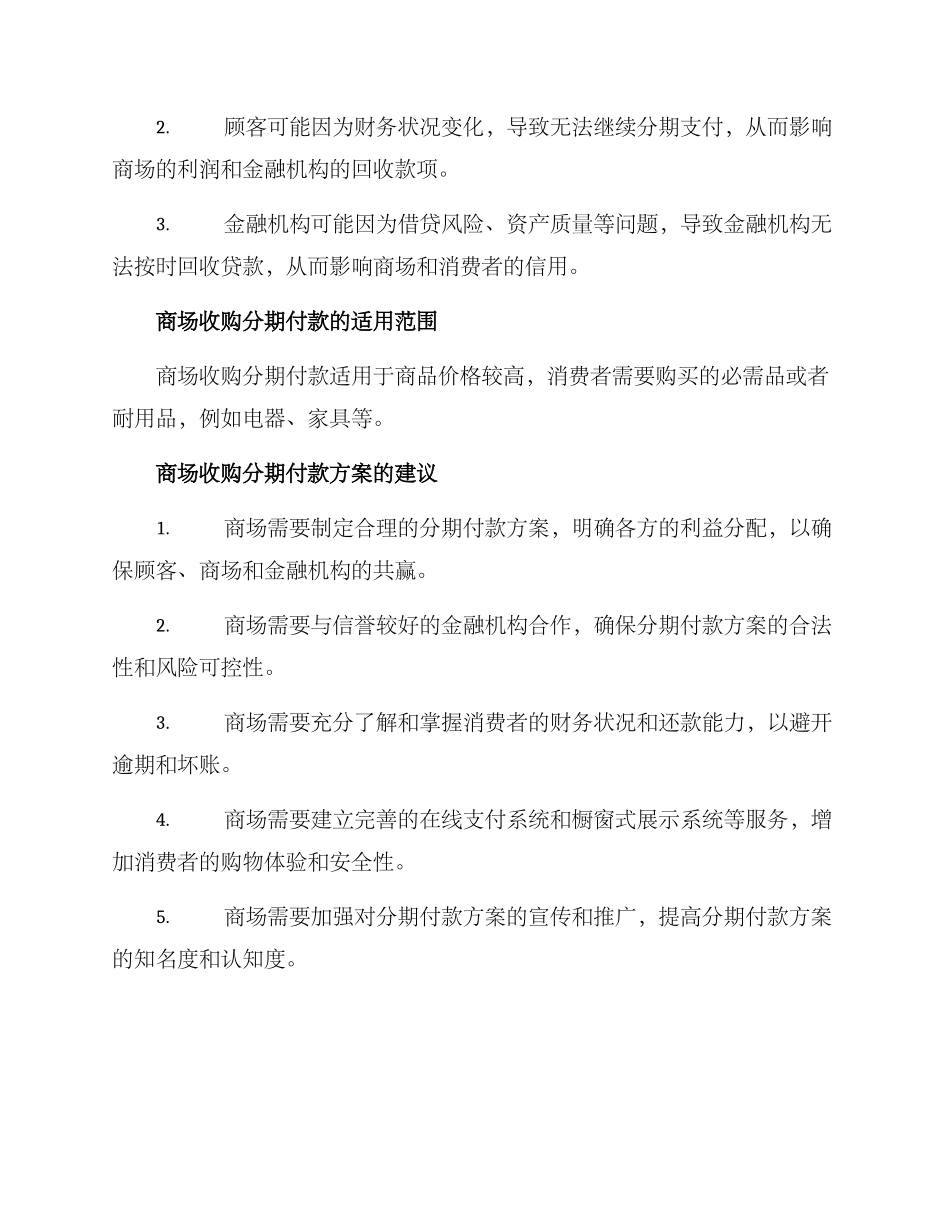 2.顾客可能因为财务状况变化，导致无法继续分期支付，从而影响商场的利润和金融机构的回收款项。

3.金融机构可能因为借贷风险、资产质量等问题，导致金融机构无法按时回收贷款，从而影响商场和消费者的信用。

商场收购分期付款的适用范围

商场收购分期付款适用于商品价格较高，消费者需要购买的必需品或者耐用品，例如电器、家具等。

商场收购分期付款方案的建议

1.商场需要制定合理的分期付款方案，明确各方的利益分配，以确保顾客、商场和金融机构的共赢。

2.商场需要与信誉较好的金融机构合作，确保分期付款方案的合法性和风险可控性。

3.商场需要充分了解和掌握消费者的财务状况和还款能力，以避开逾期和坏账。

4.商场需要建立完善的在线支付系统和橱窗式展示系统等服务，增加消费者的购物体验和安全性。

5.商场需要加强对分期付款方案的宣传和推广，提高分期付款方案的知名度和认知度。